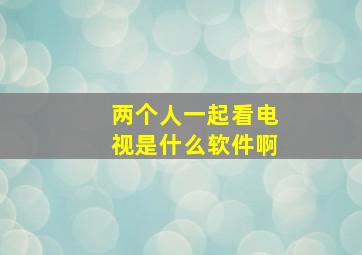 两个人一起看电视是什么软件啊